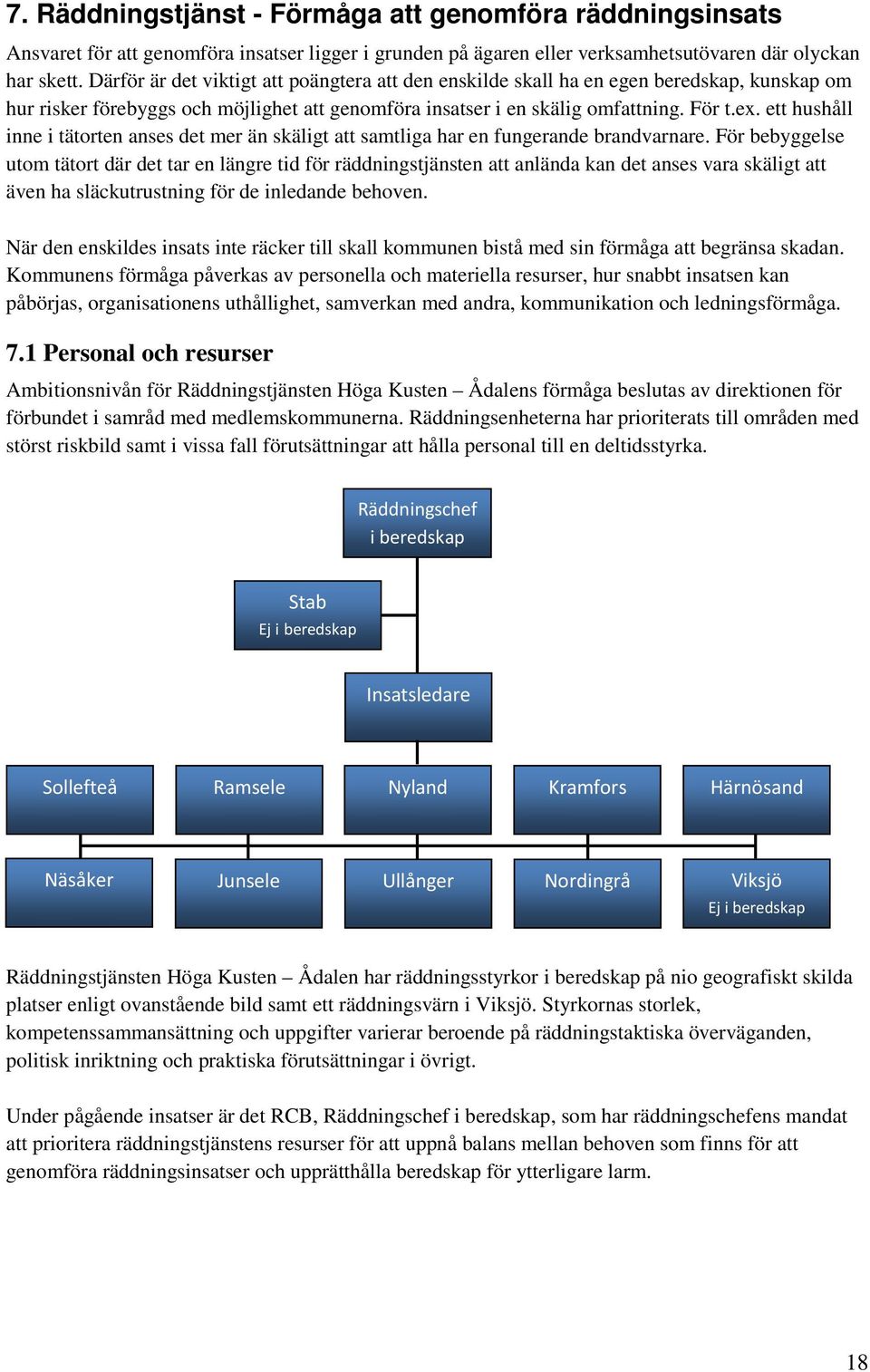 7. Räddningstjänst - Förmåga att genomföra räddningsinsats

Ansvaret för att genomföra insatser ligger i grunden på ägaren eller verksamhetsutövaren där olyckan har skett. Därför är det viktigt att poängtera att den enskilde skall ha en egen beredskap, kunskap om hur risker förebyggs och möjlighet att genomföra insatser i en skälig omfattning. För t.ex. ett hushåll inne i tätorten anses det mer än skäligt att samtliga har en fungerande brandvarnare. För bebyggelse utom tätort där det tar en längre tid för räddningstjänsten att anlända kan det anses vara skäligt att även ha släckutrustning för de inledande behoven.

När den enskildes insats inte räcker till skall kommunen bistå med sin förmåga att begränsa skadan. Kommunens förmåga påverkas av personella och materiella resurser, hur snabbt insatsen kan påbörjas, organisationens uthållighet, samverkan med andra, kommunikation och ledningsförmåga.

7.1 Personal och resurser

Ambitionsnivån för Räddningstjänsten Höga Kusten – Ådalens förmåga beslutas av direktionen för förbundet i samråd med medlemskommunerna. Räddningsenheterna har prioriterats till områden med störst riskbild samt i vissa fall förutsättningar att hålla personal till en deltidsstyrka.

Räddningschef i beredskap

Stab
Ej i beredskap

Insatsledare

Sollefteå

Ramsele

Nyland

Kramfors

Härnösand

Näsåker

Junsele

Ullånger

Nordingrå

Viksjö
Ej i beredskap

Räddningstjänsten Höga Kusten – Ådalen har räddningsstyrkor i beredskap på nio geografiskt skilda platser enligt ovanstående bild samt ett räddningsvärn i Viksjö. Styrkornas storlek, kompetenssammansättning och uppgifter varierar beroende på räddningstaktiska överväganden, politisk inriktning och praktiska förutsättningar i övrigt.

Under pågående insatser är det RCB, Räddningschef i beredskap, som har räddningschefens mandat att prioritera räddningstjänstens resurser för att uppnå balans mellan behoven som finns för att genomföra räddningsinsatser och upprätthålla beredskap för ytterligare larm.

18